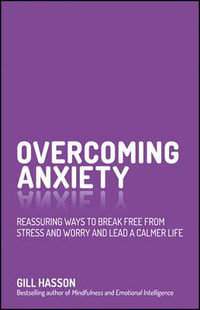 OVERCOMING ANXIETY

REASSURING WAYS TO BREAK FREE FROM STRESS AND WORRY AND LEAD A CALMER LIFE

GILL HASSON
Bestselling author of Mindfulness and Emotional Intelligence